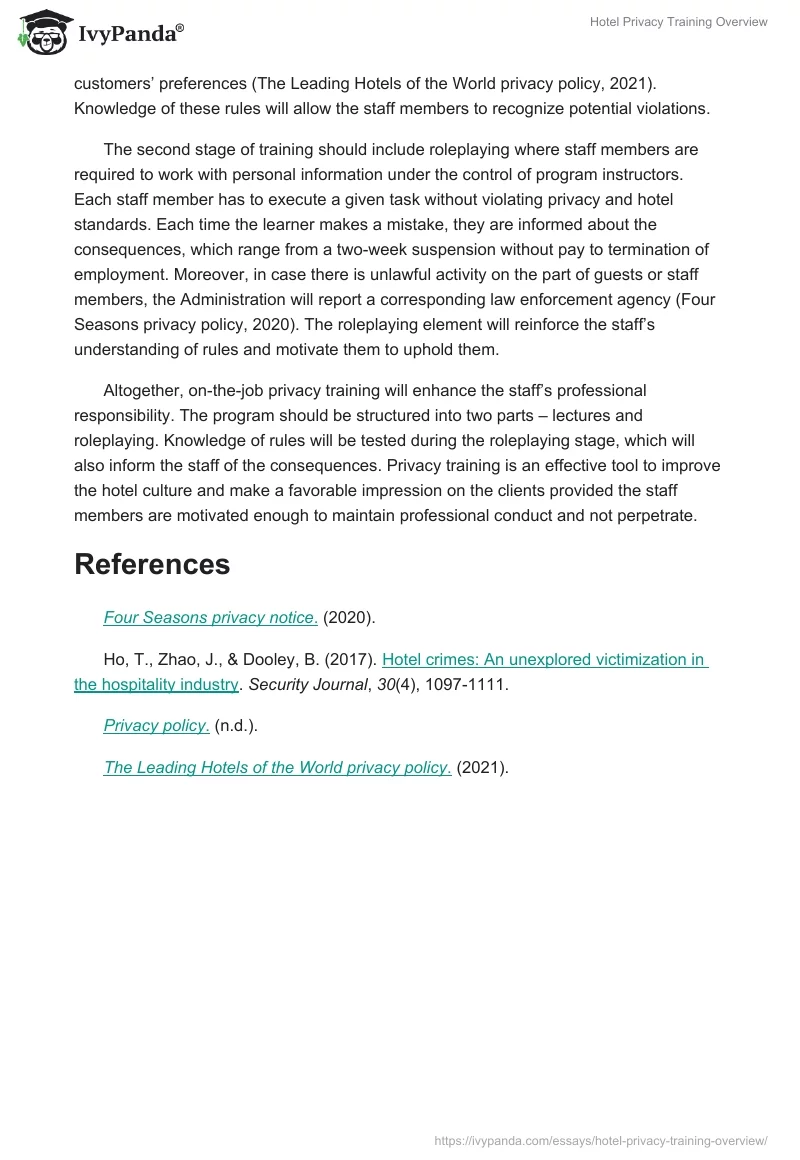 IvyPanda®

Hotel Privacy Training Overview

customers' preferences (The Leading Hotels of the World privacy policy, 2021). Knowledge of these rules will allow the staff members to recognize potential violations.

The second stage of training should include roleplaying where staff members are required to work with personal information under the control of program instructors. Each staff member has to execute a given task without violating privacy and hotel standards. Each time the learner makes a mistake, they are informed about the consequences, which range from a two-week suspension without pay to termination of employment. Moreover, in case there is unlawful activity on the part of guests or staff members, the Administration will report a corresponding law enforcement agency (Four Seasons privacy policy, 2020). The roleplaying element will reinforce the staff's understanding of rules and motivate them to uphold them.

Altogether, on-the-job privacy training will enhance the staff's professional responsibility. The program should be structured into two parts – lectures and roleplaying. Knowledge of rules will be tested during the roleplaying stage, which will also inform the staff of the consequences. Privacy training is an effective tool to improve the hotel culture and make a favorable impression on the clients provided the staff members are motivated enough to maintain professional conduct and not perpetrate.

References

Four Seasons privacy notice. (2020).

Ho, T., Zhao, J., & Dooley, B. (2017). Hotel crimes: An unexplored victimization in the hospitality industry. Security Journal, 30(4), 1097-1111.

Privacy policy. (n.d.).

The Leading Hotels of the World privacy policy. (2021).

https://ivypanda.com/essays/hotel-privacy-training-overview/